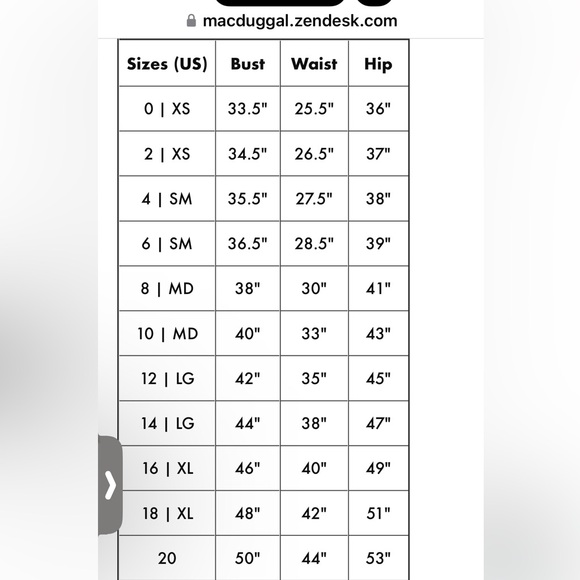 macduggal.zendesk.com

| Sizes (US) | Bust | Waist | Hip |
|---|---|---|---|
| 0 \| XS | 33.5" | 25.5" | 36" |
| 2 \| XS | 34.5" | 26.5" | 37" |
| 4 \| SM | 35.5" | 27.5" | 38" |
| 6 \| SM | 36.5" | 28.5" | 39" |
| 8 \| MD | 38" | 30" | 41" |
| 10 \| MD | 40" | 33" | 43" |
| 12 \| LG | 42" | 35" | 45" |
| 14 \| LG | 44" | 38" | 47" |
| 16 \| XL | 46" | 40" | 49" |
| 18 \| XL | 48" | 42" | 51" |
| 20 | 50" | 44" | 53" |